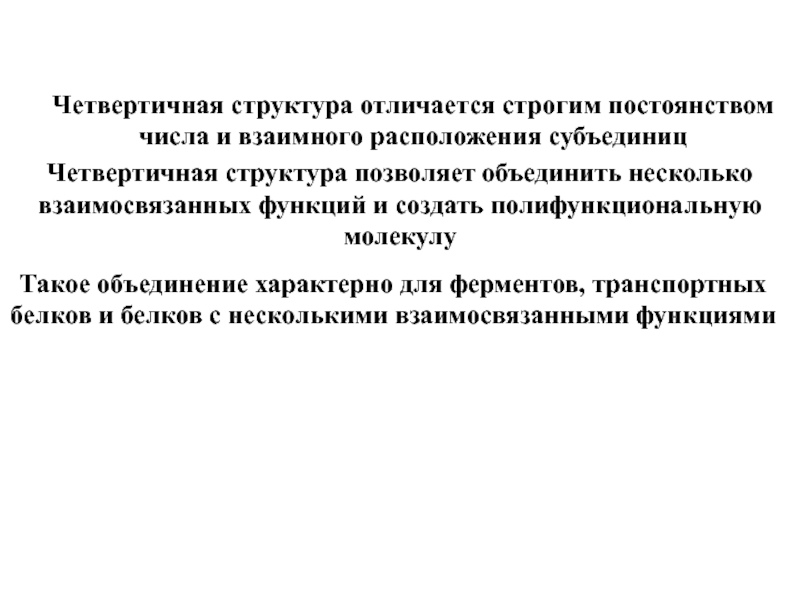 Четвертичная структура отличается строгим постоянством числа и взаимного расположения субъединиц

Четвертичная структура позволяет объединить несколько взаимосвязанных функций и создать полифункциональную молекулу

Такое объединение характерно для ферментов, транспортных белков и белков с несколькими взаимосвязанными функциями